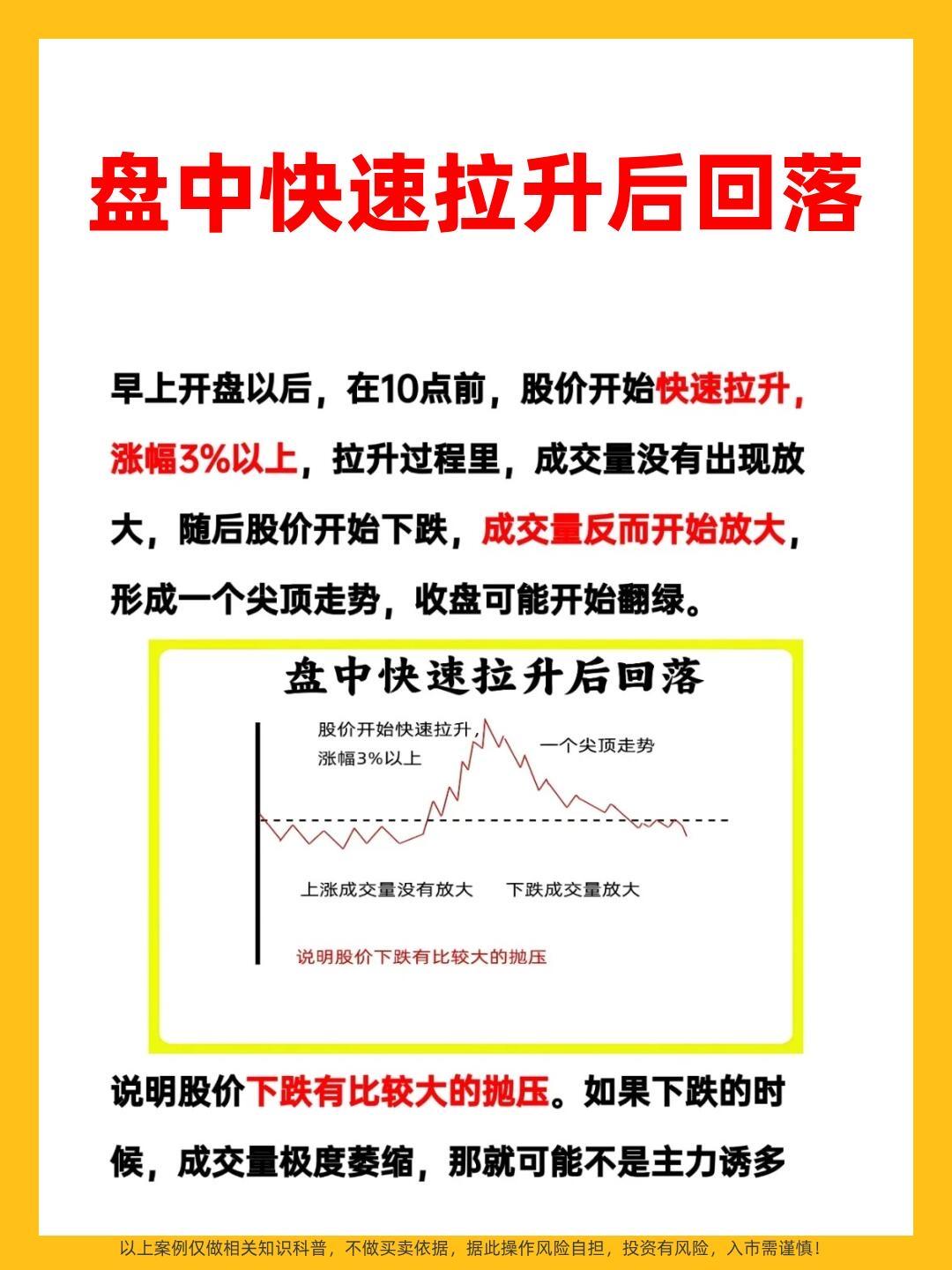 盘中快速拉升后回落

早上开盘以后，在10点前，股价开始快速拉升，涨幅3%以上，拉升过程里，成交量没有出现放大，随后股价开始下跌，成交量反而开始放大，形成一个尖顶走势，收盘可能开始翻绿。

盘中快速拉升后回落

股价开始快速拉升，涨幅3%以上

一个尖顶走势

上涨成交量没有放大

下跌成交量放大

说明股价下跌有比较大的抛压

说明股价下跌有比较大的抛压。如果下跌的时候，成交量极度萎缩，那就可能不是主力诱多

以上案例仅做相关知识科普，不做买卖依据，据此操作风险自担，投资有风险，入市需谨慎！